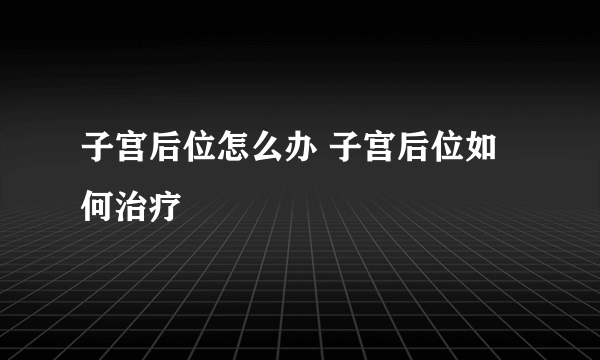 子宫后位怎么办 子宫后位如何治疗